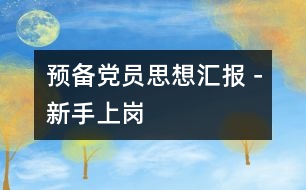 预备党员思想汇报 - 新手上岗